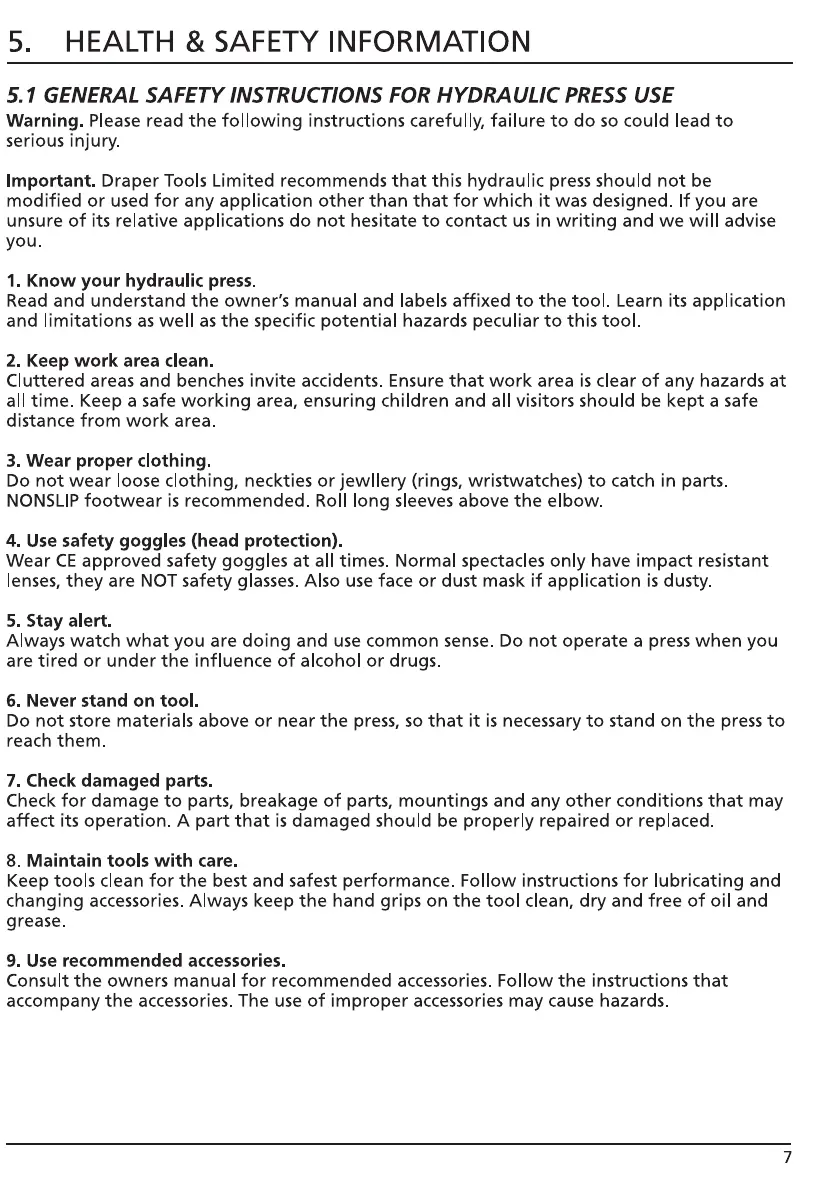 5. HEALTH & SAFETY INFORMATION

5.1 GENERAL SAFETY INSTRUCTIONS FOR HYDRAULIC PRESS USE

Warning. Please read the following instructions carefully, failure to do so could lead to serious injury.

Important. Draper Tools Limited recommends that this hydraulic press should not be modified or used for any application other than that for which it was designed. If you are unsure of its relative applications do not hesitate to contact us in writing and we will advise you.

1. Know your hydraulic press.
Read and understand the owner's manual and labels affixed to the tool. Learn its application and limitations as well as the specific potential hazards peculiar to this tool.

2. Keep work area clean.
Cluttered areas and benches invite accidents. Ensure that work area is clear of any hazards at all time. Keep a safe working area, ensuring children and all visitors should be kept a safe distance from work area.

3. Wear proper clothing.
Do not wear loose clothing, neckties or jewllery (rings, wristwatches) to catch in parts. NONSLIP footwear is recommended. Roll long sleeves above the elbow.

4. Use safety goggles (head protection).
Wear CE approved safety goggles at all times. Normal spectacles only have impact resistant lenses, they are NOT safety glasses. Also use face or dust mask if application is dusty.

5. Stay alert.
Always watch what you are doing and use common sense. Do not operate a press when you are tired or under the influence of alcohol or drugs.

6. Never stand on tool.
Do not store materials above or near the press, so that it is necessary to stand on the press to reach them.

7. Check damaged parts.
Check for damage to parts, breakage of parts, mountings and any other conditions that may affect its operation. A part that is damaged should be properly repaired or replaced.

8. Maintain tools with care.
Keep tools clean for the best and safest performance. Follow instructions for lubricating and changing accessories. Always keep the hand grips on the tool clean, dry and free of oil and grease.

9. Use recommended accessories.
Consult the owners manual for recommended accessories. Follow the instructions that accompany the accessories. The use of improper accessories may cause hazards.

7